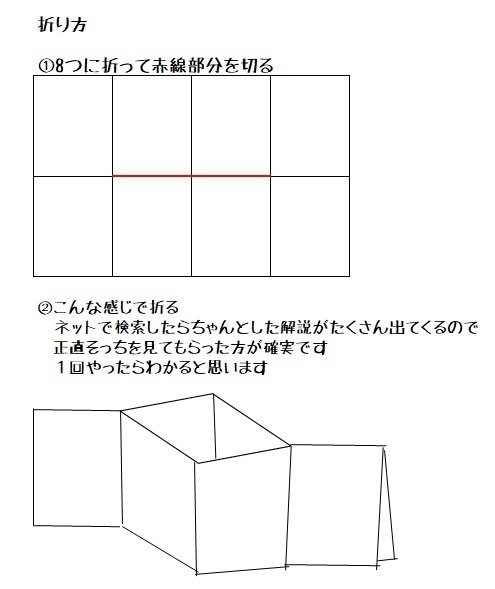 折り方

①8つに折って赤線部分を切る

②こんな感じで折る
ネットで検索したらちゃんとした解説がたくさん出てくるので
正直そっちを見てもらった方が確実です
１回やったらわかると思います